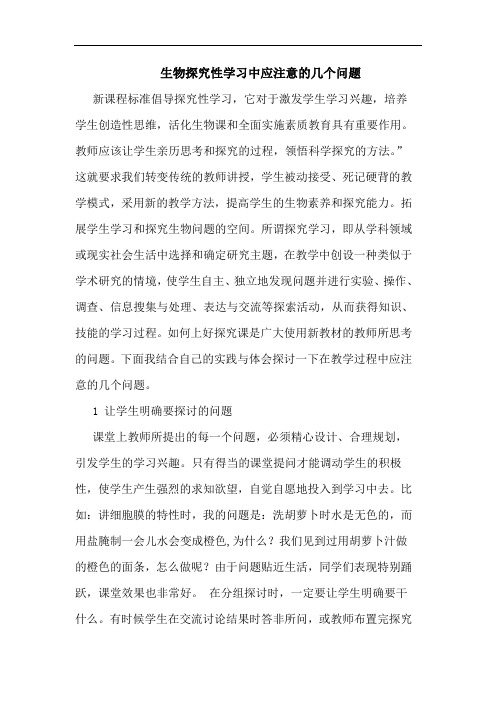 生物探究性学习中应注意的几个问题

新课程标准倡导探究性学习，它对于激发学生学习兴趣，培养学生创造性思维，活化生物课和全面实施素质教育具有重要作用。教师应该让学生亲历思考和探究的过程，领悟科学探究的方法。”这就要求我们转变传统的教师讲授，学生被动接受、死记硬背的教学模式，采用新的教学方法，提高学生的生物素养和探究能力。拓展学生学习和探究生物问题的空间。所谓探究学习，即从学科领域或现实社会生活中选择和确定研究主题，在教学中创设一种类似于学术研究的情境，使学生自主、独立地发现问题并进行实验、操作、调查、信息搜集与处理、表达与交流等探索活动，从而获得知识、技能的学习过程。如何上好探究课是广大使用新教材的教师所思考的问题。下面我结合自己的实践与体会探讨一下在教学过程中应注意的几个问题。

1 让学生明确要探讨的问题

课堂上教师所提出的每一个问题，必须精心设计、合理规划，引发学生的学习兴趣。只有得当的课堂提问才能调动学生的积极性，使学生产生强烈的求知欲望，自觉自愿地投入到学习中去。比如：讲细胞膜的特性时，我的问题是：洗胡萝卜时水是无色的，而用盐腌制一会儿水会变成橙色,为什么？我们见到过用胡萝卜汁做的橙色的面条，怎么做呢？由于问题贴近生活，同学们表现特别踊跃，课堂效果也非常好。 在分组探讨时，一定要让学生明确要干什么。有时候学生在交流讨论结果时答非所问，或教师布置完探究